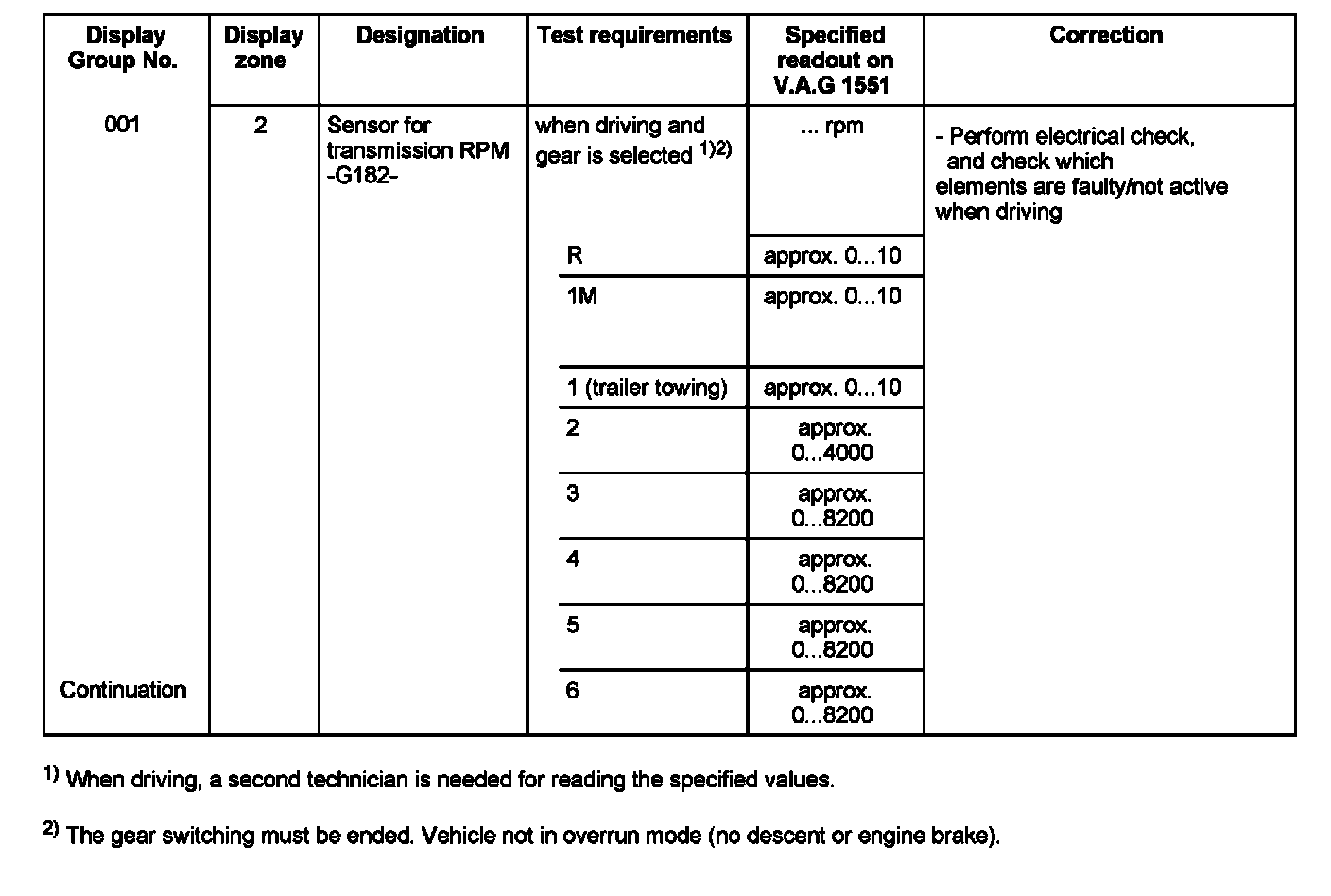 | Display Group No. | Display zone | Designation | Test requirements | Specified readout on V.A.G 1551 | Correction |
|---|---|---|---|---|---|
| 001 | 2 | Sensor for transmission RPM -G182- | when driving and gear is selected $^{1)2)}$ | ... rpm | - Perform electrical check, and check which elements are faulty/not active when driving |
| | | | R | approx. 0...10 | |
| | | | 1M | approx. 0...10 | |
| | | | 1 (trailer towing) | approx. 0...10 | |
| | | | 2 | approx. 0...4000 | |
| | | | 3 | approx. 0...8200 | |
| | | | 4 | approx. 0...8200 | |
| | | | 5 | approx. 0...8200 | |
| Continuation | | | 6 | approx. 0...8200 | |

$^{1)}$ When driving, a second technician is needed for reading the specified values.

$^{2)}$ The gear switching must be ended. Vehicle not in overrun mode (no descent or engine brake).